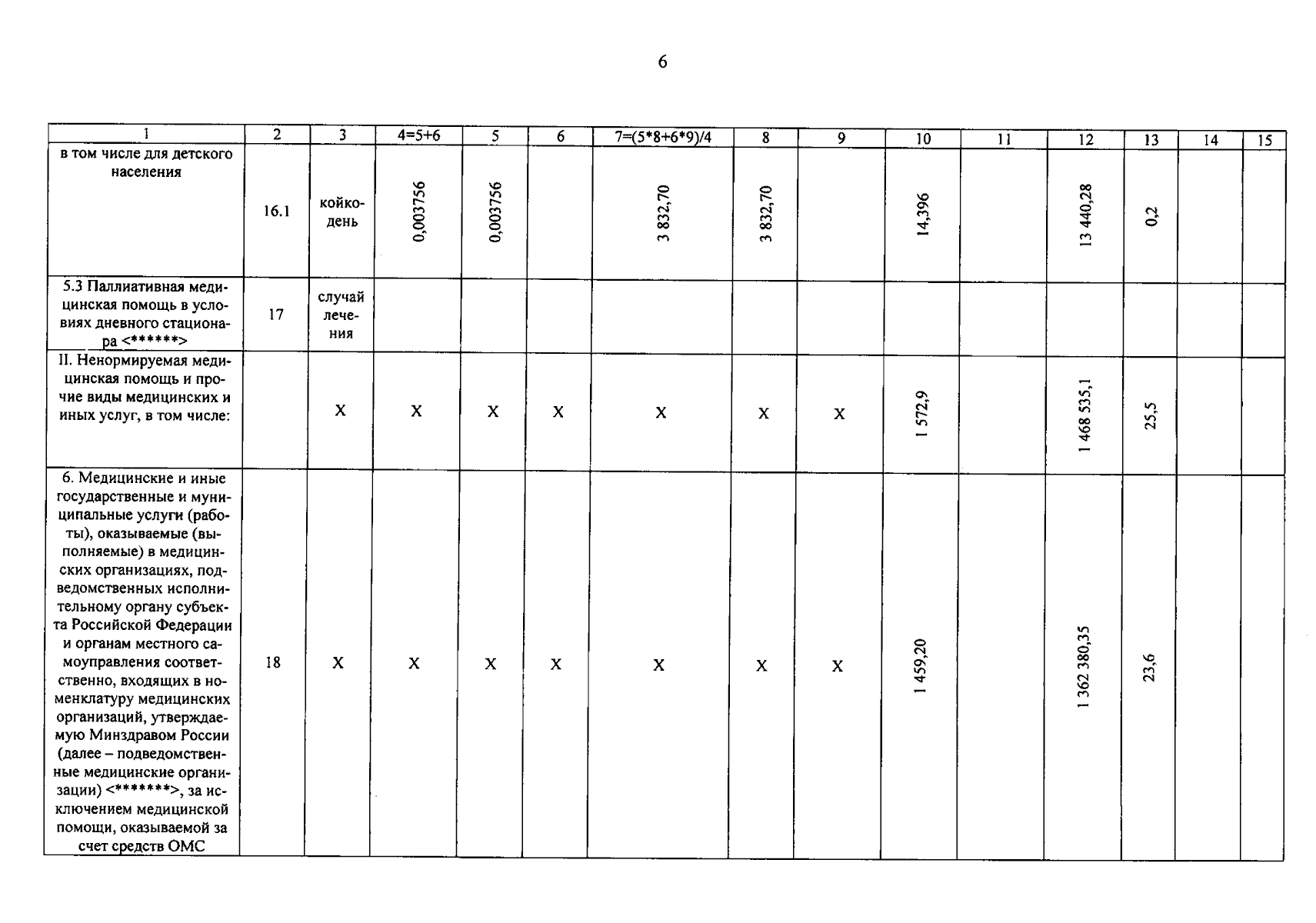 6

| 1 | 2 | 3 | 4=5+6 | 5 | 6 | 7=(5*8+6*9)/4 | 8 | 9 | 10 | 11 | 12 | 13 | 14 | 15 |
|---|---|---|---|---|---|---|---|---|---|---|---|---|---|---|
| в том числе для детского населения | 16.1 | койко-день | 0,003756 | 0,003756 |  | 3 832,70 | 3 832,70 |  | 14,396 |  | 13 440,28 | 0,2 |  |  |
| 5.3 Паллиативная медицинская помощь в условиях дневного стационара <******> | 17 | случай лечения |  |  |  |  |  |  |  |  |  |  |  |  |
| II. Ненормируемая медицинская помощь и прочие виды медицинских и иных услуг, в том числе: |  | X | X | X | X | X | X | X | 1 572,9 |  | 1 468 535,1 | 25,5 |  |  |
| 6. Медицинские и иные государственные и муниципальные услуги (работы), оказываемые (выполняемые) в медицинских организациях, подведомственных исполнительному органу субъекта Российской Федерации и органам местного самоуправления соответственно, входящих в номенклатуру медицинских организаций, утверждаемую Минздравом России (далее – подведомственные медицинские организации) <*******>, за исключением медицинской помощи, оказываемой за счет средств ОМС | 18 | X | X | X | X | X | X | X | 1 459,20 |  | 1 362 380,35 | 23,6 |  |  |